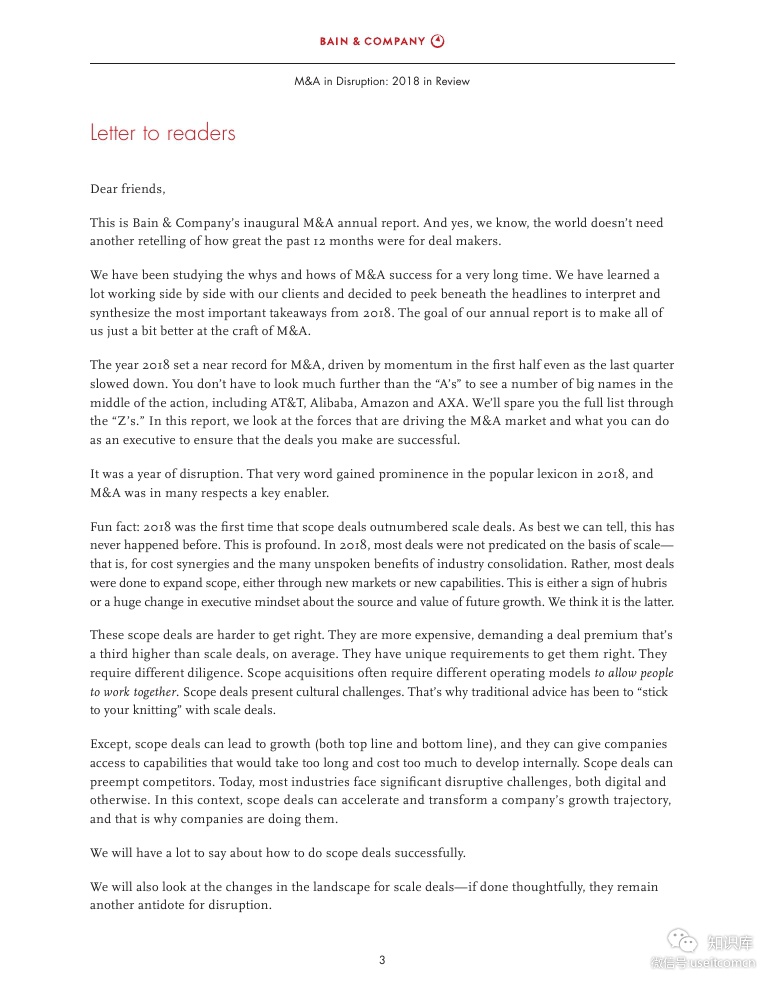 BAIN & COMPANY

M&A in Disruption: 2018 in Review

Letter to readers

Dear friends,

This is Bain & Company's inaugural M&A annual report. And yes, we know, the world doesn't need another retelling of how great the past 12 months were for deal makers.

We have been studying the whys and hows of M&A success for a very long time. We have learned a lot working side by side with our clients and decided to peek beneath the headlines to interpret and synthesize the most important takeaways from 2018. The goal of our annual report is to make all of us just a bit better at the craft of M&A.

The year 2018 set a near record for M&A, driven by momentum in the first half even as the last quarter slowed down. You don't have to look much further than the "A's" to see a number of big names in the middle of the action, including AT&T, Alibaba, Amazon and AXA. We'll spare you the full list through the "Z's." In this report, we look at the forces that are driving the M&A market and what you can do as an executive to ensure that the deals you make are successful.

It was a year of disruption. That very word gained prominence in the popular lexicon in 2018, and M&A was in many respects a key enabler.

Fun fact: 2018 was the first time that scope deals outnumbered scale deals. As best we can tell, this has never happened before. This is profound. In 2018, most deals were not predicated on the basis of scale—that is, for cost synergies and the many unspoken benefits of industry consolidation. Rather, most deals were done to expand scope, either through new markets or new capabilities. This is either a sign of hubris or a huge change in executive mindset about the source and value of future growth. We think it is the latter.

These scope deals are harder to get right. They are more expensive, demanding a deal premium that's a third higher than scale deals, on average. They have unique requirements to get them right. They require different diligence. Scope acquisitions often require different operating models to allow people to work together. Scope deals present cultural challenges. That's why traditional advice has been to "stick to your knitting" with scale deals.

Except, scope deals can lead to growth (both top line and bottom line), and they can give companies access to capabilities that would take too long and cost too much to develop internally. Scope deals can preempt competitors. Today, most industries face significant disruptive challenges, both digital and otherwise. In this context, scope deals can accelerate and transform a company's growth trajectory, and that is why companies are doing them.

We will have a lot to say about how to do scope deals successfully.

We will also look at the changes in the landscape for scale deals—if done thoughtfully, they remain another antidote for disruption.

3

知识库
微信号 useitcomcn